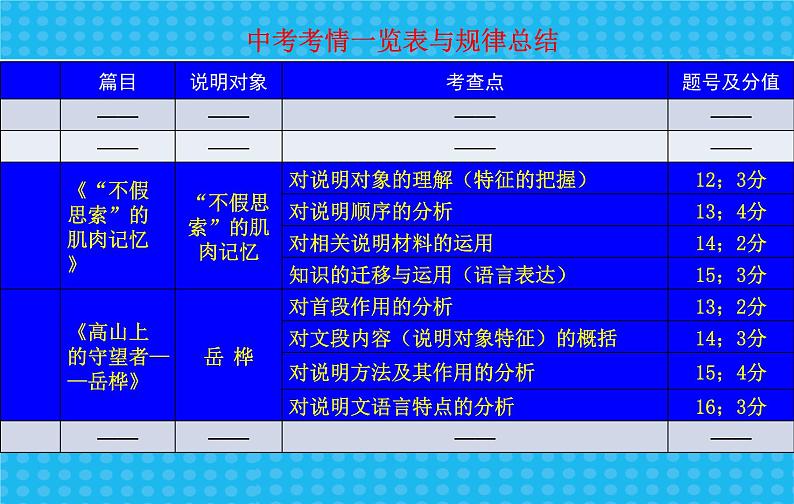 中考考情一览表与规律总结

| | 篇目 | 说明对象 | 考查点 | 题号及分值 |
|---|---|---|---|---|
| | —— | —— | —— | —— |
| | —— | —— | —— | —— |
| | 《“不假思索”的肌肉记忆》 | “不假思索”的肌肉记忆 | 对说明对象的理解（特征的把握） | 12；3分 |
| | | | 对说明顺序的分析 | 13；4分 |
| | | | 对相关说明材料的运用 | 14；2分 |
| | | | 知识的迁移与运用（语言表达） | 15；3分 |
| | 《高山上的守望者——岳桦》 | 岳 桦 | 对首段作用的分析 | 13；2分 |
| | | | 对文段内容（说明对象特征）的概括 | 14；3分 |
| | | | 对说明方法及其作用的分析 | 15；4分 |
| | | | 对说明文语言特点的分析 | 16；3分 |
| | —— | —— | —— | —— |